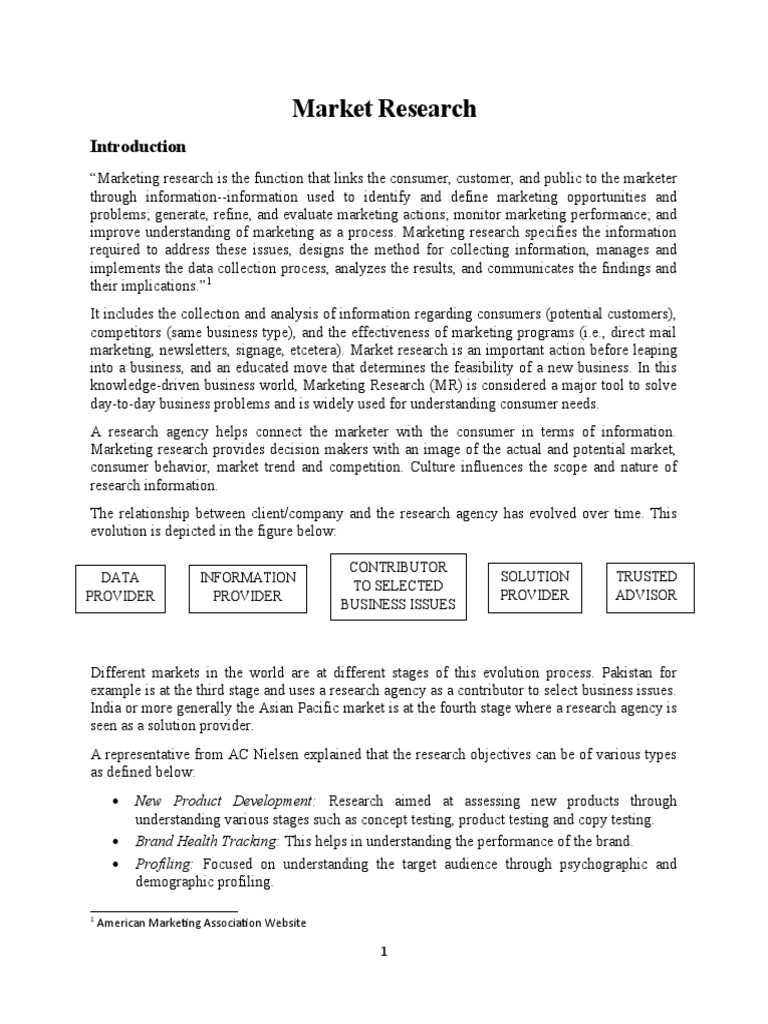 Market Research

Introduction

"Marketing research is the function that links the consumer, customer, and public to the marketer through information--information used to identify and define marketing opportunities and problems; generate, refine, and evaluate marketing actions; monitor marketing performance; and improve understanding of marketing as a process. Marketing research specifies the information required to address these issues, designs the method for collecting information, manages and implements the data collection process, analyzes the results, and communicates the findings and their implications."$^1$

It includes the collection and analysis of information regarding consumers (potential customers), competitors (same business type), and the effectiveness of marketing programs (i.e., direct mail marketing, newsletters, signage, etcetera). Market research is an important action before leaping into a business, and an educated move that determines the feasibility of a new business. In this knowledge-driven business world, Marketing Research (MR) is considered a major tool to solve day-to-day business problems and is widely used for understanding consumer needs.

A research agency helps connect the marketer with the consumer in terms of information. Marketing research provides decision makers with an image of the actual and potential market, consumer behavior, market trend and competition. Culture influences the scope and nature of research information.

The relationship between client/company and the research agency has evolved over time. This evolution is depicted in the figure below:

DATA PROVIDER

INFORMATION PROVIDER

CONTRIBUTOR TO SELECTED BUSINESS ISSUES

SOLUTION PROVIDER

TRUSTED ADVISOR

Different markets in the world are at different stages of this evolution process. Pakistan for example is at the third stage and uses a research agency as a contributor to select business issues. India or more generally the Asian Pacific market is at the fourth stage where a research agency is seen as a solution provider.

A representative from AC Nielsen explained that the research objectives can be of various types as defined below:

• New Product Development: Research aimed at assessing new products through understanding various stages such as concept testing, product testing and copy testing.
• Brand Health Tracking: This helps in understanding the performance of the brand.
• Profiling: Focused on understanding the target audience through psychographic and demographic profiling.

$^1$ American Marketing Association Website

1